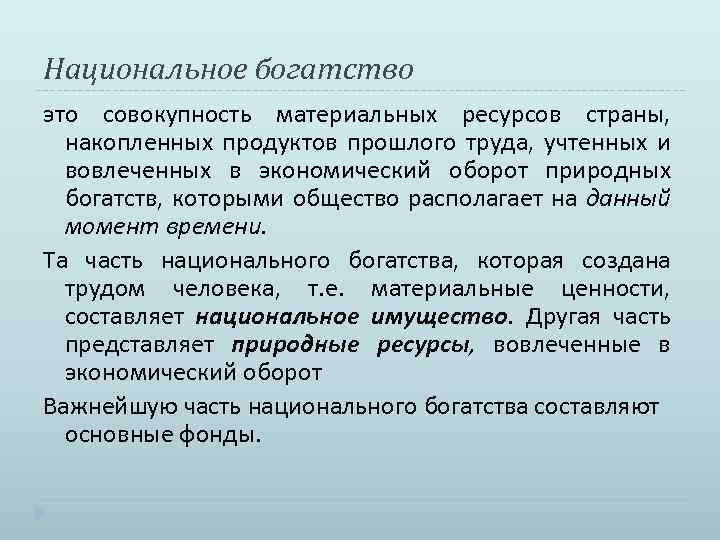 Национальное богатство

это совокупность материальных ресурсов страны, накопленных продуктов прошлого труда, учтенных и вовлеченных в экономический оборот природных богатств, которыми общество располагает на данный момент времени.

Та часть национального богатства, которая создана трудом человека, т.е. материальные ценности, составляет национальное имущество. Другая часть представляет природные ресурсы, вовлеченные в экономический оборот

Важнейшую часть национального богатства составляют основные фонды.